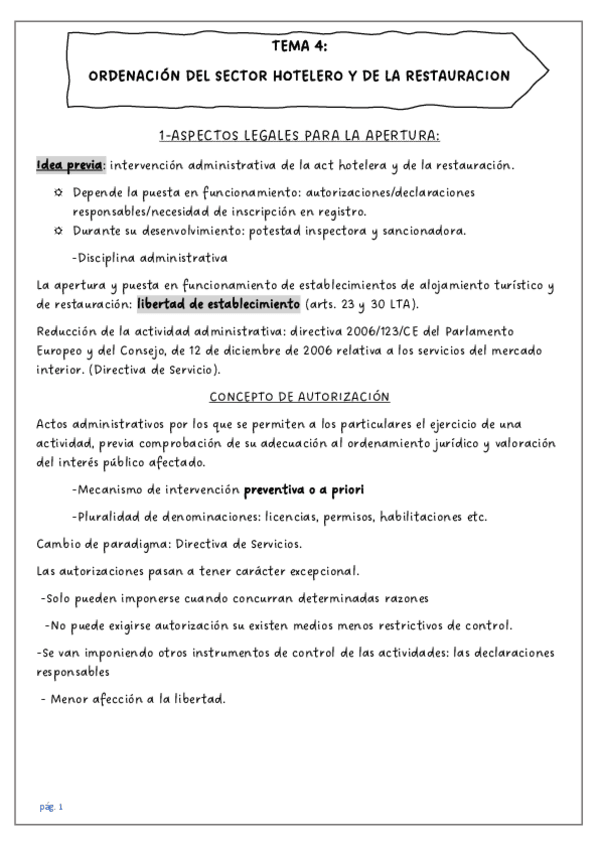 TEMA 4:

ORDENACIÓN DEL SECTOR HOTELERO Y DE LA RESTAURACION

1-ASPECTOS LEGALES PARA LA APERTURA:

Idea previa: intervención administrativa de la act hotelera y de la restauración.

☼ Depende la puesta en funcionamiento: autorizaciones/declaraciones responsables/necesidad de inscripción en registro.
☼ Durante su desenvolvimiento: potestad inspectora y sancionadora.

-Disciplina administrativa

La apertura y puesta en funcionamiento de establecimientos de alojamiento turístico y de restauración: libertad de establecimiento (arts. 23 y 30 LTA).

Reducción de la actividad administrativa: directiva 2006/123/CE del Parlamento Europeo y del Consejo, de 12 de diciembre de 2006 relativa a los servicios del mercado interior. (Directiva de Servicio).

CONCEPTO DE AUTORIZACIÓN

Actos administrativos por los que se permiten a los particulares el ejercicio de una actividad, previa comprobación de su adecuación al ordenamiento jurídico y valoración del interés público afectado.

-Mecanismo de intervención preventiva o a priori

-Pluralidad de denominaciones: licencias, permisos, habilitaciones etc.

Cambio de paradigma: Directiva de Servicios.

Las autorizaciones pasan a tener carácter excepcional.

-Solo pueden imponerse cuando concurran determinadas razones

-No puede exigirse autorización su existen medios menos restrictivos de control.

-Se van imponiendo otros instrumentos de control de las actividades: las declaraciones responsables

- Menor afección a la libertad.

pág. 1